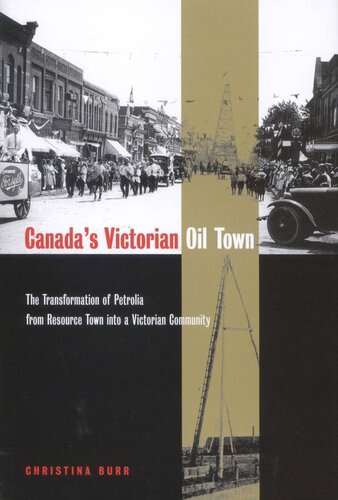 Canada's Victorian Oil Town

The Transformation of Petrolia from Resource Town into a Victorian Community

CHRISTINA BURR